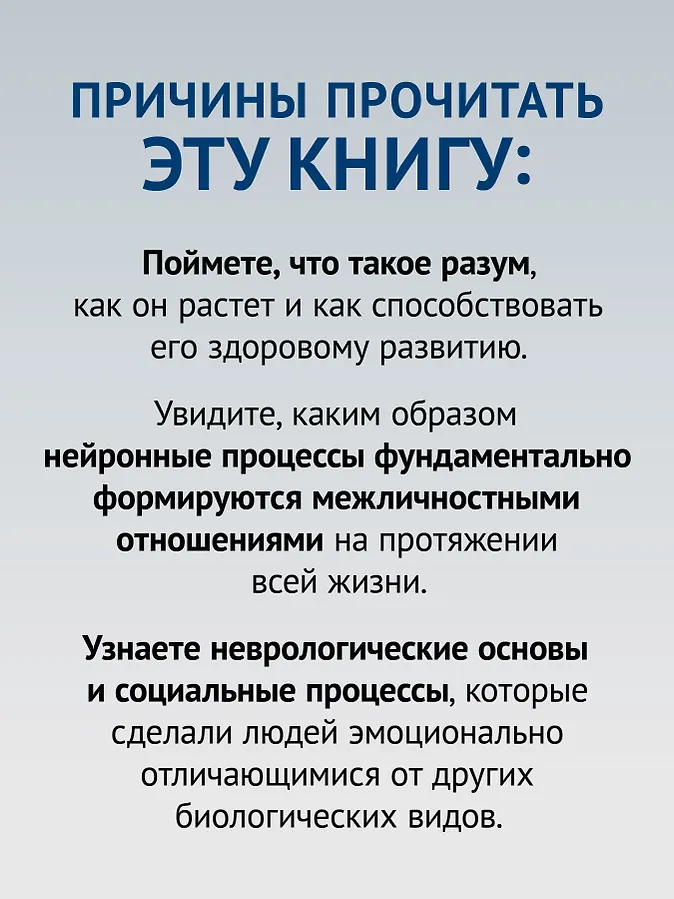 ПРИЧИНЫ ПРОЧИТАТЬ ЭТУ КНИГУ:

Поймете, что такое разум, как он растет и как способствовать его здоровому развитию.

Увидите, каким образом нейронные процессы фундаментально формируются межличностными отношениями на протяжении всей жизни.

Узнаете неврологические основы и социальные процессы, которые сделали людей эмоционально отличающимися от других биологических видов.